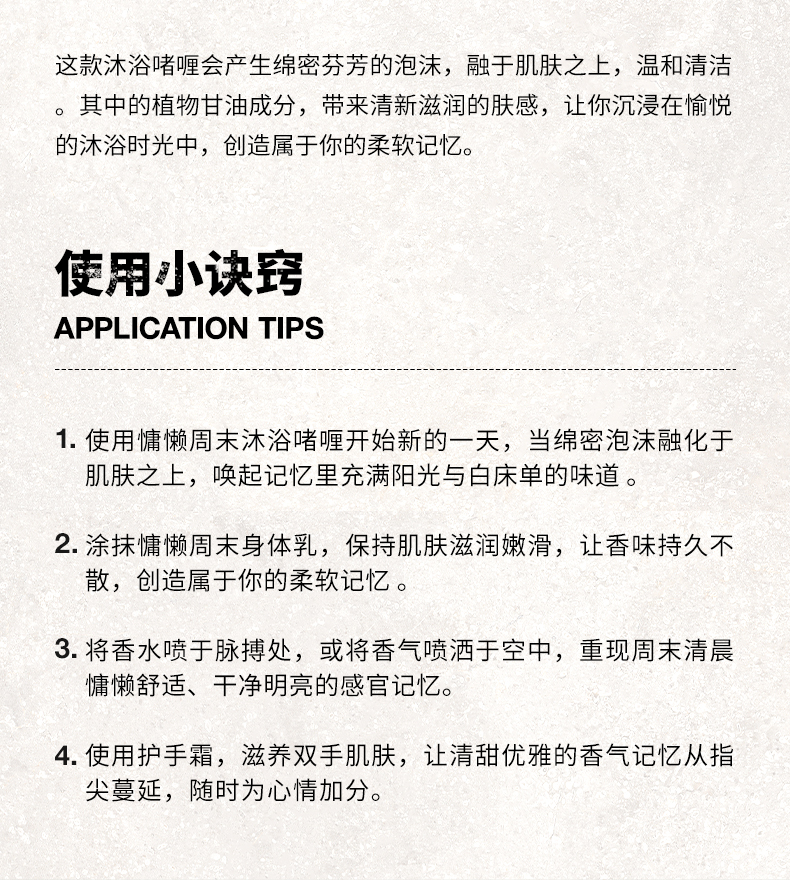 这款沐浴啫喱会产生绵密芬芳的泡沫，融于肌肤之上，温和清洁。其中的植物甘油成分，带来清新滋润的肤感，让你沉浸在愉悦的沐浴时光中，创造属于你的柔软记忆。

使用小诀窍
APPLICATION TIPS

1. 使用慵懒周末沐浴啫喱开始新的一天，当绵密泡沫融化于肌肤之上，唤起记忆里充满阳光与白床单的味道 。

2. 涂抹慵懒周末身体乳，保持肌肤滋润嫩滑，让香味持久不散，创造属于你的柔软记忆 。

3. 将香水喷于脉搏处，或将香气喷洒于空中，重现周末清晨慵懒舒适、干净明亮的感官记忆。

4. 使用护手霜，滋养双手肌肤，让清甜优雅的香气记忆从指尖蔓延，随时为心情加分。